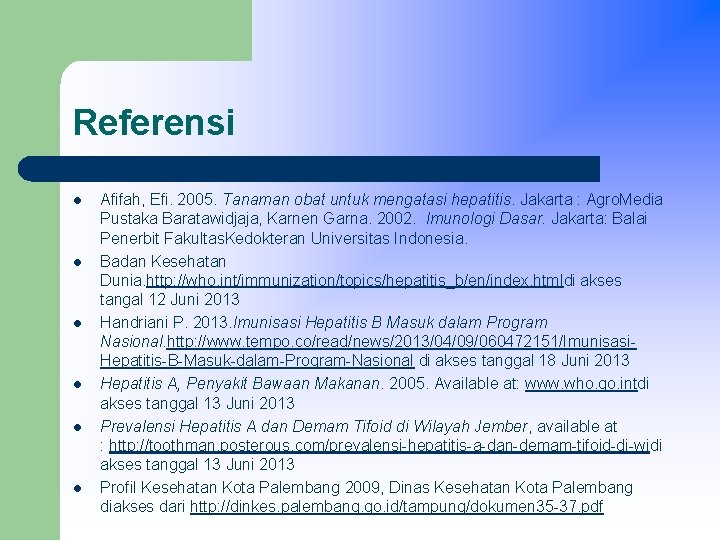 Referensi

- Afifah, Efi. 2005. Tanaman obat untuk mengatasi hepatitis. Jakarta : AgroMedia Pustaka Baratawidjaja, Karnen Garna. 2002. Imunologi Dasar. Jakarta: Balai Penerbit FakultasKedokteran Universitas Indonesia.
- Badan Kesehatan Dunia.http://who.int/immunization/topics/hepatitis_b/en/index.htmldi akses tangal 12 Juni 2013
- Handriani P. 2013.Imunisasi Hepatitis B Masuk dalam Program Nasional.http://www.tempo.co/read/news/2013/04/09/060472151/Imunisasi-Hepatitis-B-Masuk-dalam-Program-Nasional di akses tanggal 18 Juni 2013
- Hepatitis A, Penyakit Bawaan Makanan. 2005. Available at: www.who.go.intdi akses tanggal 13 Juni 2013
- Prevalensi Hepatitis A dan Demam Tifoid di Wilayah Jember, available at : http://toothman.posterous.com/prevalensi-hepatitis-a-dan-demam-tifoid-di-widi akses tanggal 13 Juni 2013
- Profil Kesehatan Kota Palembang 2009, Dinas Kesehatan Kota Palembang diakses dari http://dinkes.palembang.go.id/tampung/dokumen35-37.pdf